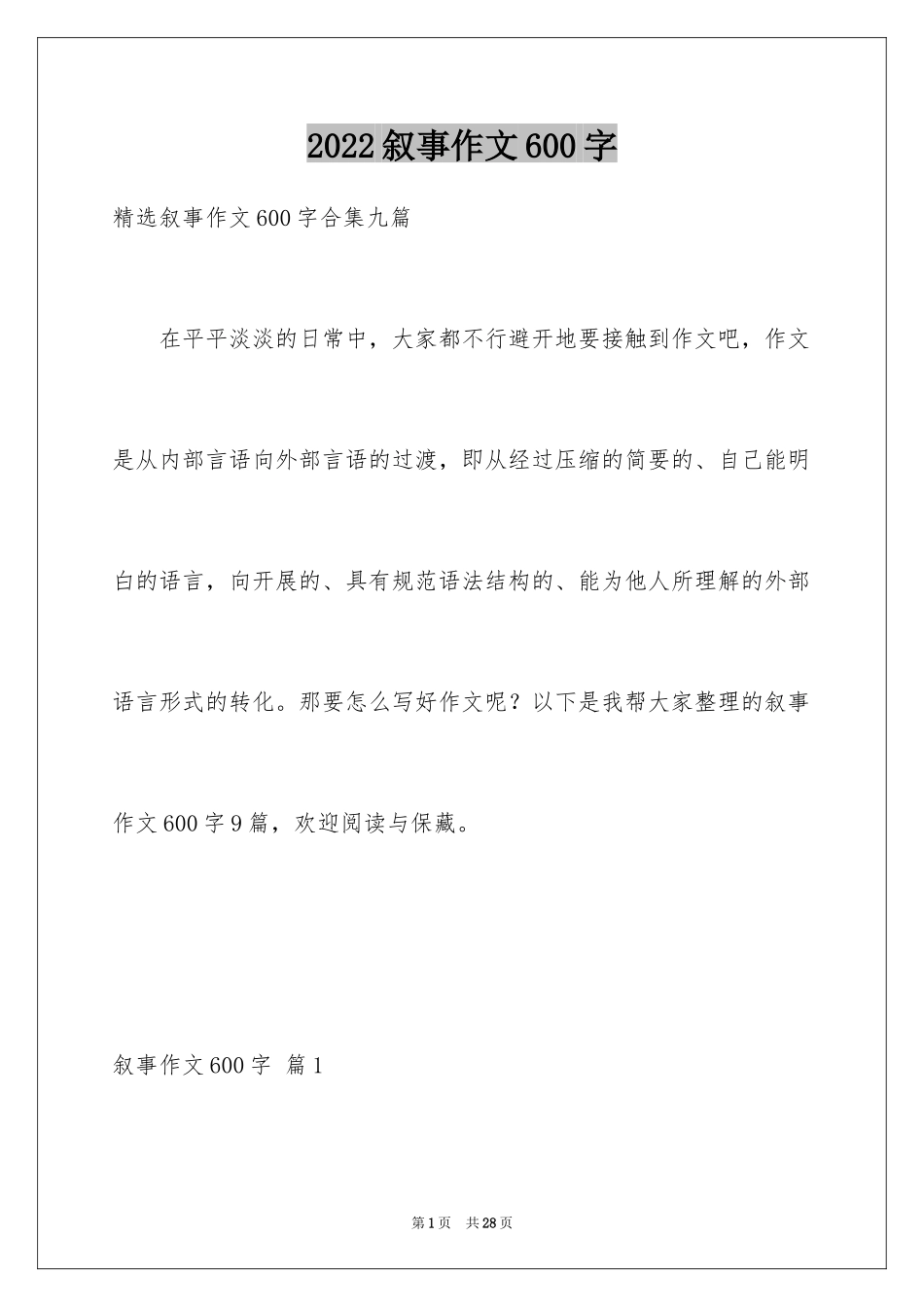 2022叙事作文600字

精选叙事作文600字合集九篇

在平平淡淡的日常中，大家都不行避开地要接触到作文吧，作文是从内部言语向外部言语的过渡，即从经过压缩的简要的、自己能明白的语言，向开展的、具有规范语法结构的、能为他人所理解的外部语言形式的转化。那要怎么写好作文呢？以下是我帮大家整理的叙事作文600字9篇，欢迎阅读与保藏。

叙事作文600字 篇1

第1页 共28页